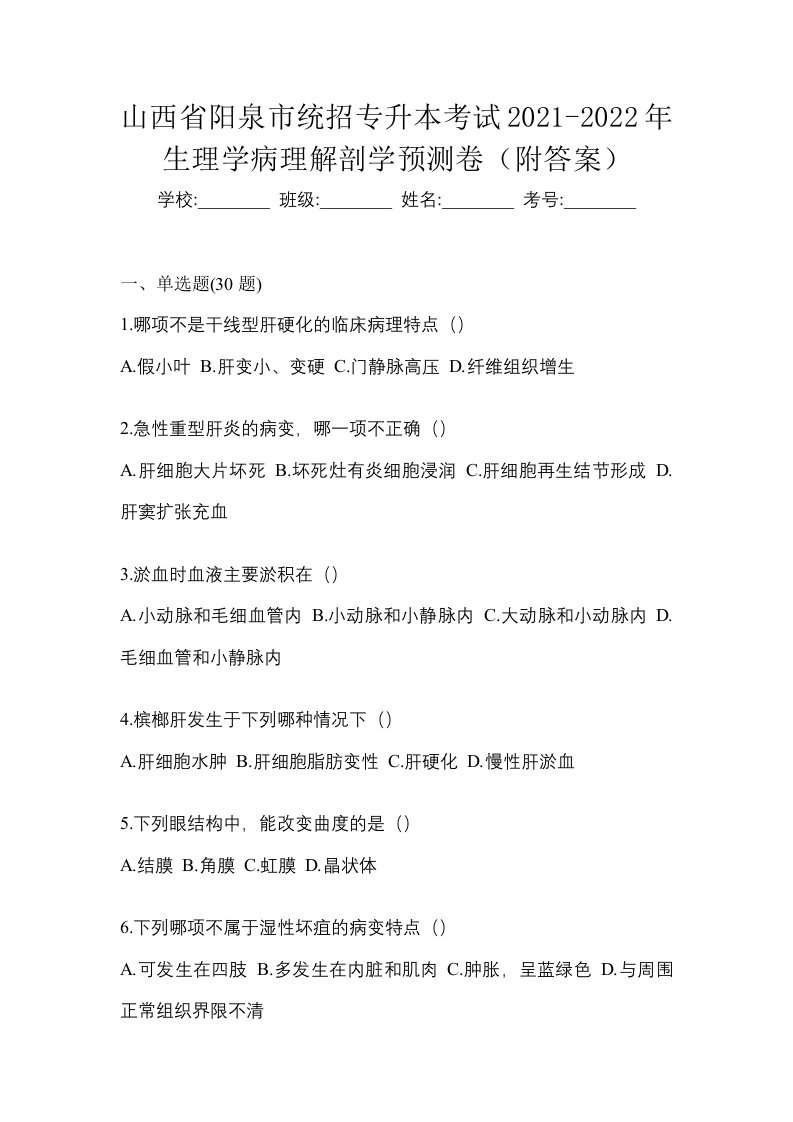 山西省阳泉市统招专升本考试2021-2022年生理学病理解剖学预测卷（附答案）

学校:________ 班级:________ 姓名:________ 考号:________

一、单选题(30 题)

1.哪项不是干线型肝硬化的临床病理特点（）

A.假小叶 B.肝变小、变硬 C.门静脉高压 D.纤维组织增生

2.急性重型肝炎的病变，哪一项不正确（）

A.肝细胞大片坏死 B.坏死灶有炎细胞浸润 C.肝细胞再生结节形成 D.肝窦扩张充血

3.淤血时血液主要淤积在（）

A.小动脉和毛细血管内 B.小动脉和小静脉内 C.大动脉和小动脉内 D.毛细血管和小静脉内

4.槟榔肝发生于下列哪种情况下（）

A.肝细胞水肿 B.肝细胞脂肪变性 C.肝硬化 D.慢性肝淤血

5.下列眼结构中，能改变曲度的是（）

A.结膜 B.角膜 C.虹膜 D.晶状体

6.下列哪项不属于湿性坏疽的病变特点（）

A.可发生在四肢 B.多发生在内脏和肌肉 C.肿胀，呈蓝绿色 D.与周围正常组织界限不清